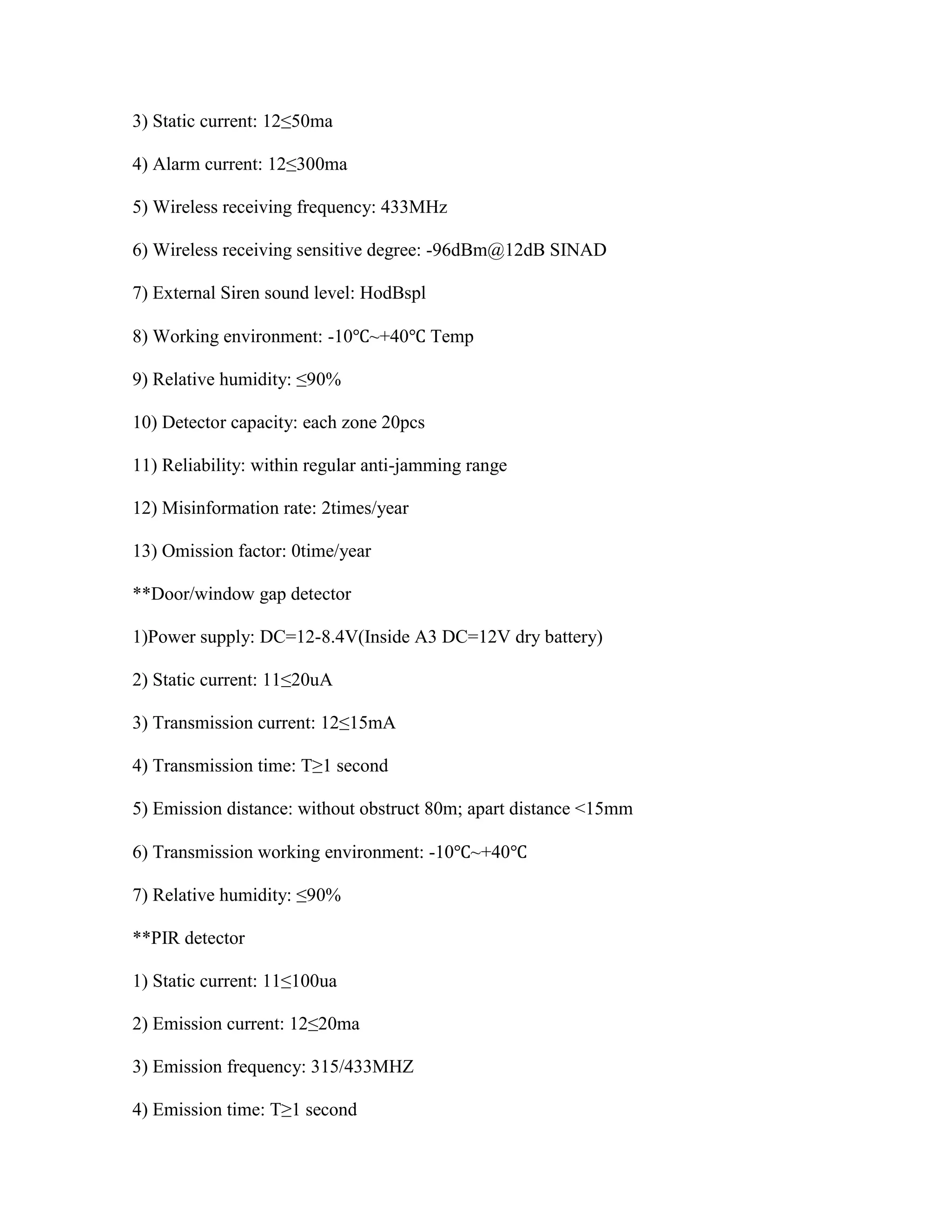 3) Static current: 12≤50ma

4) Alarm current: 12≤300ma

5) Wireless receiving frequency: 433MHz

6) Wireless receiving sensitive degree: -96dBm@12dB SINAD

7) External Siren sound level: HodBspl

8) Working environment: -10℃~+40℃ Temp

9) Relative humidity: ≤90%

10) Detector capacity: each zone 20pcs

11) Reliability: within regular anti-jamming range

12) Misinformation rate: 2times/year

13) Omission factor: 0time/year

**Door/window gap detector

1)Power supply: DC=12-8.4V(Inside A3 DC=12V dry battery)

2) Static current: 11≤20uA

3) Transmission current: 12≤15mA

4) Transmission time: T≥1 second

5) Emission distance: without obstruct 80m; apart distance <15mm

6) Transmission working environment: -10℃~+40℃

7) Relative humidity: ≤90%

**PIR detector

1) Static current: 11≤100ua

2) Emission current: 12≤20ma

3) Emission frequency: 315/433MHZ

4) Emission time: T≥1 second